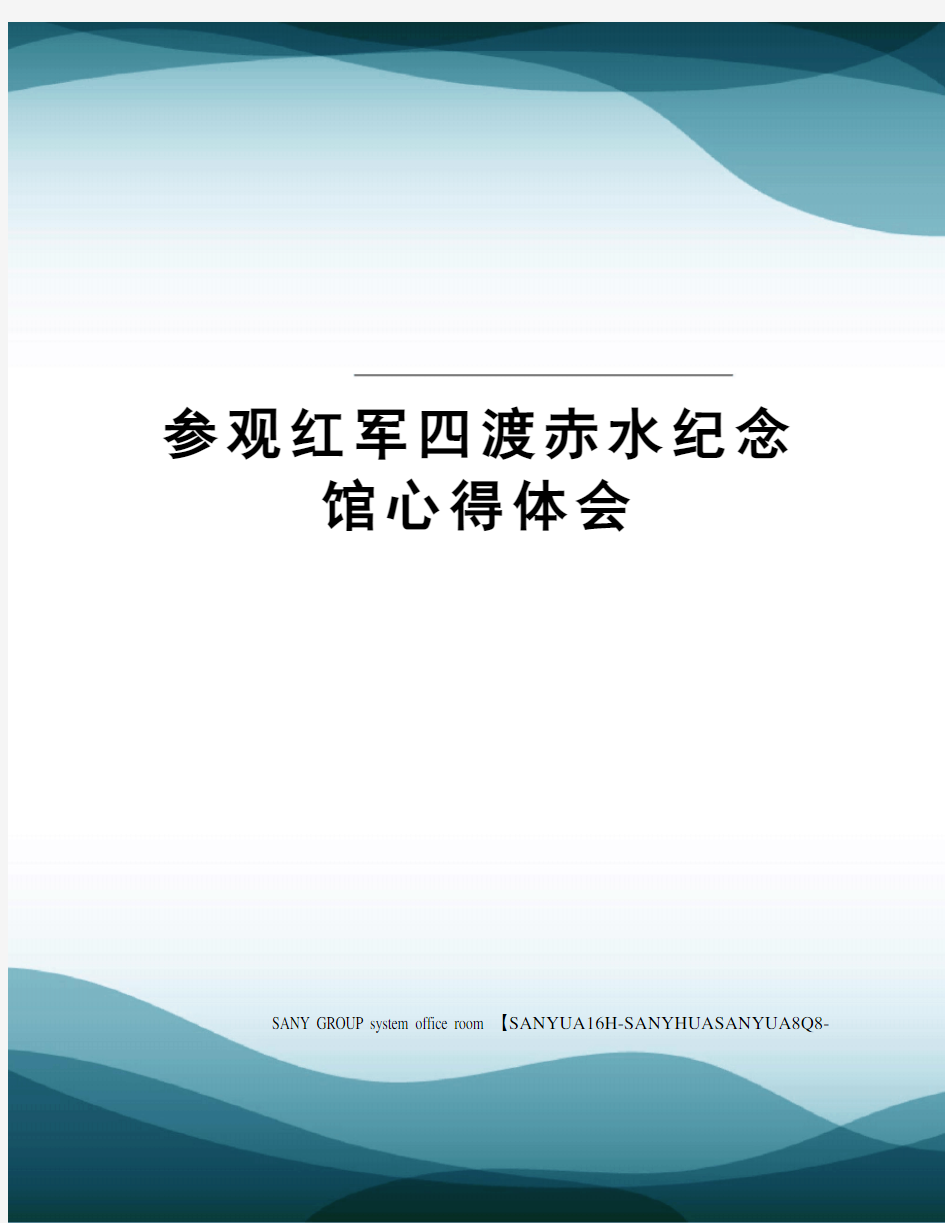 参观红军四渡赤水纪念馆心得体会

SANY GROUP system office room 【SANYUA16H-SANYHUASANYUA8Q8-